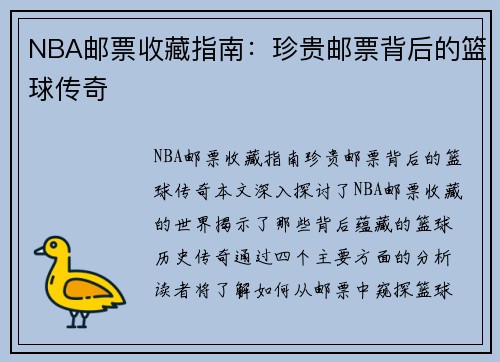 NBA邮票收藏指南：珍贵邮票背后的篮球传奇

NBA邮票收藏指南珍贵邮票背后的篮球传奇本文深入探讨了NBA邮票收藏的世界揭示了那些背后蕴藏的篮球历史传奇通过四个主要方面的分析读者将了解如何从邮票中窥探篮球